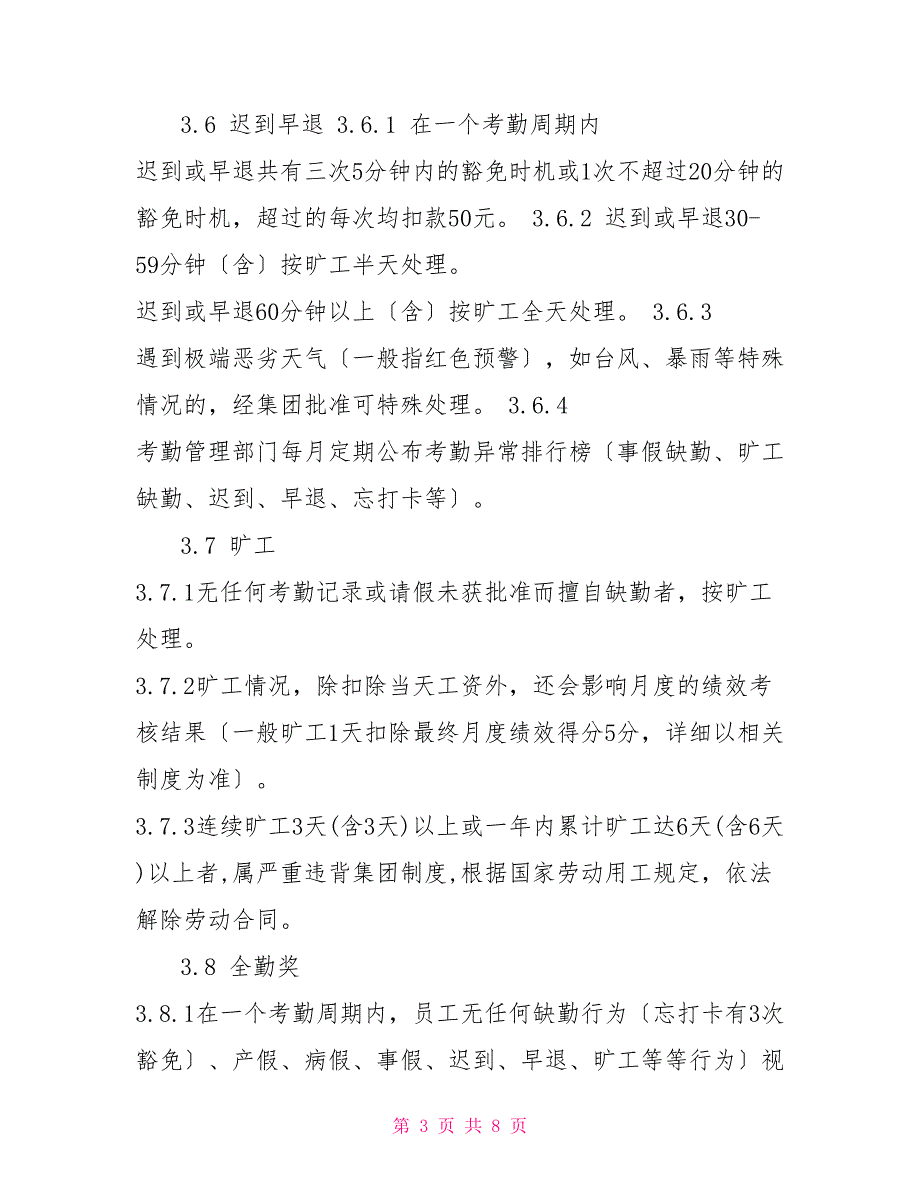 3.6 迟到早退 3.6.1 在一个考勤周期内

迟到或早退共有三次5分钟内的豁免时机或1次不超过20分钟的豁免时机，超过的每次均扣款50元。 3.6.2 迟到或早退30-59分钟〔含〕按旷工半天处理。

迟到或早退60分钟以上〔含〕按旷工全天处理。 3.6.3 遇到极端恶劣天气〔一般指红色预警〕，如台风、暴雨等特殊情况的，经集团批准可特殊处理。 3.6.4 考勤管理部门每月定期公布考勤异常排行榜〔事假缺勤、旷工缺勤、迟到、早退、忘打卡等〕。

3.7 旷工

3.7.1无任何考勤记录或请假未获批准而擅自缺勤者，按旷工处理。

3.7.2旷工情况，除扣除当天工资外，还会影响月度的绩效考核结果〔一般旷工1天扣除最终月度绩效得分5分，详细以相关制度为准〕。

3.7.3连续旷工3天(含3天)以上或一年内累计旷工达6天(含6天)以上者,属严重违背集团制度,根据国家劳动用工规定，依法解除劳动合同。

3.8 全勤奖

3.8.1在一个考勤周期内，员工无任何缺勤行为〔忘打卡有3次豁免〕、产假、病假、事假、迟到、早退、旷工等等行为〕视

第 3 页 共 8 页